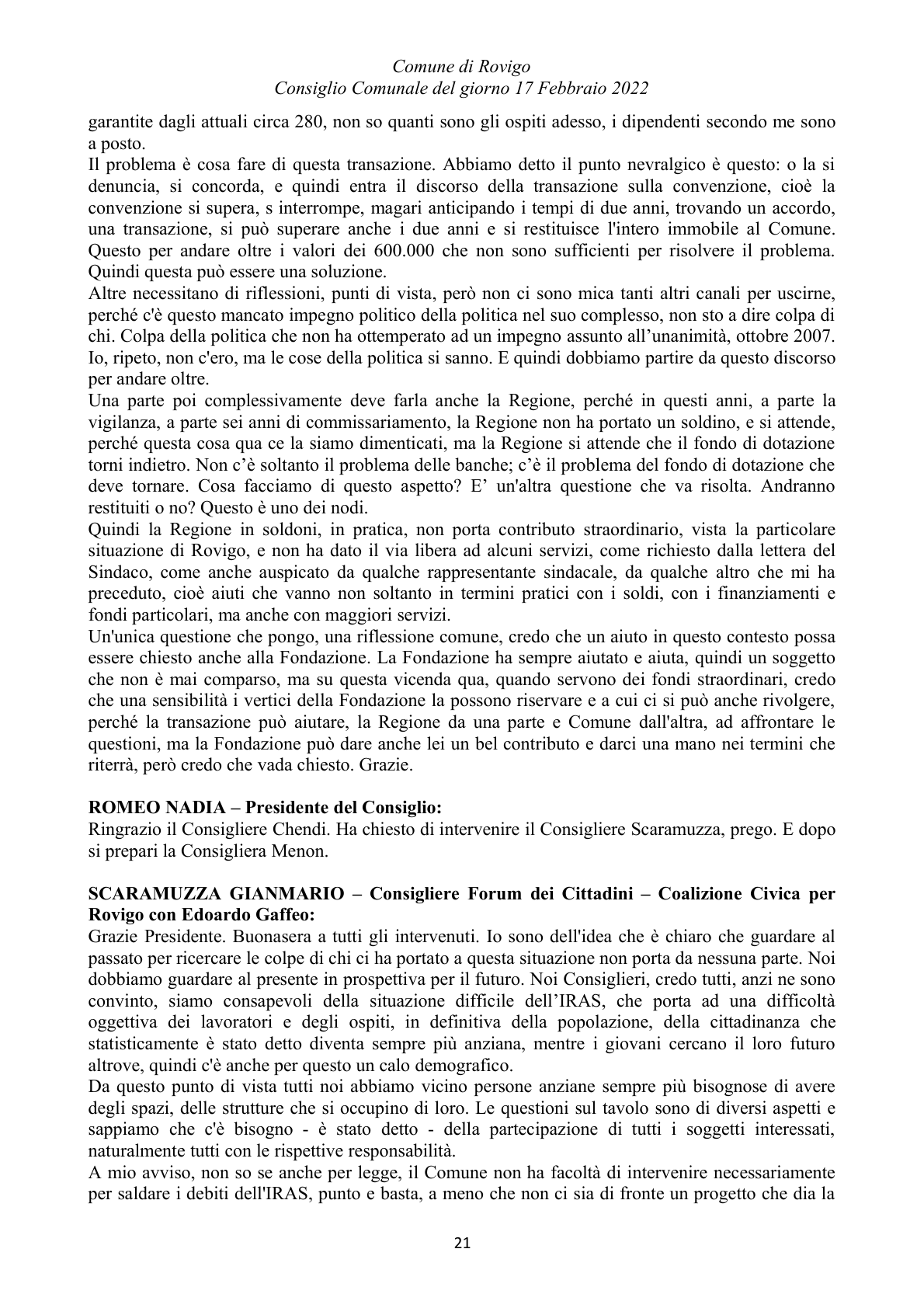 Comune di Rovigo
Consiglio Comunale del giorno 17 Febbraio 2022

garantite dagli attuali circa 280, non so quanti sono gli ospiti adesso, i dipendenti secondo me sono a posto.

Il problema è cosa fare di questa transazione. Abbiamo detto il punto nevralgico è questo: o la si denuncia, si concorda, e quindi entra il discorso della transazione sulla convenzione, cioè la convenzione si supera, s interrompe, magari anticipando i tempi di due anni, trovando un accordo, una transazione, si può superare anche i due anni e si restituisce l'intero immobile al Comune. Questo per andare oltre i valori dei 600.000 che non sono sufficienti per risolvere il problema. Quindi questa può essere una soluzione.

Altre necessitano di riflessioni, punti di vista, però non ci sono mica tanti altri canali per uscirne, perché c'è questo mancato impegno politico della politica nel suo complesso, non sto a dire colpa di chi. Colpa della politica che non ha ottemperato ad un impegno assunto all'unanimità, ottobre 2007. Io, ripeto, non c'ero, ma le cose della politica si sanno. E quindi dobbiamo partire da questo discorso per andare oltre.

Una parte poi complessivamente deve farla anche la Regione, perché in questi anni, a parte la vigilanza, a parte sei anni di commissariamento, la Regione non ha portato un soldino, e si attende, perché questa cosa qua ce la siamo dimenticati, ma la Regione si attende che il fondo di dotazione torni indietro. Non c'è soltanto il problema delle banche; c'è il problema del fondo di dotazione che deve tornare. Cosa facciamo di questo aspetto? E' un'altra questione che va risolta. Andranno restituiti o no? Questo è uno dei nodi.

Quindi la Regione in soldoni, in pratica, non porta contributo straordinario, vista la particolare situazione di Rovigo, e non ha dato il via libera ad alcuni servizi, come richiesto dalla lettera del Sindaco, come anche auspicato da qualche rappresentante sindacale, da qualche altro che mi ha preceduto, cioè aiuti che vanno non soltanto in termini pratici con i soldi, con i finanziamenti e fondi particolari, ma anche con maggiori servizi.

Un'unica questione che pongo, una riflessione comune, credo che un aiuto in questo contesto possa essere chiesto anche alla Fondazione. La Fondazione ha sempre aiutato e aiuta, quindi un soggetto che non è mai comparso, ma su questa vicenda qua, quando servono dei fondi straordinari, credo che una sensibilità i vertici della Fondazione la possono riservare e a cui ci si può anche rivolgere, perché la transazione può aiutare, la Regione da una parte e Comune dall'altra, ad affrontare le questioni, ma la Fondazione può dare anche lei un bel contributo e darci una mano nei termini che riterrà, però credo che vada chiesto. Grazie.

ROMEO NADIA – Presidente del Consiglio:
Ringrazio il Consigliere Chendi. Ha chiesto di intervenire il Consigliere Scaramuzza, prego. E dopo si prepari la Consigliera Menon.

SCARAMUZZA GIANMARIO – Consigliere Forum dei Cittadini – Coalizione Civica per Rovigo con Edoardo Gaffeo:
Grazie Presidente. Buonasera a tutti gli intervenuti. Io sono dell'idea che è chiaro che guardare al passato per ricercare le colpe di chi ci ha portato a questa situazione non porta da nessuna parte. Noi dobbiamo guardare al presente in prospettiva per il futuro. Noi Consiglieri, credo tutti, anzi ne sono convinto, siamo consapevoli della situazione difficile dell'IRAS, che porta ad una difficoltà oggettiva dei lavoratori e degli ospiti, in definitiva della popolazione, della cittadinanza che statisticamente è stato detto diventa sempre più anziana, mentre i giovani cercano il loro futuro altrove, quindi c'è anche per questo un calo demografico.

Da questo punto di vista tutti noi abbiamo vicino persone anziane sempre più bisognose di avere degli spazi, delle strutture che si occupino di loro. Le questioni sul tavolo sono di diversi aspetti e sappiamo che c'è bisogno - è stato detto - della partecipazione di tutti i soggetti interessati, naturalmente tutti con le rispettive responsabilità.

A mio avviso, non so se anche per legge, il Comune non ha facoltà di intervenire necessariamente per saldare i debiti dell'IRAS, punto e basta, a meno che non ci sia di fronte un progetto che dia la

21